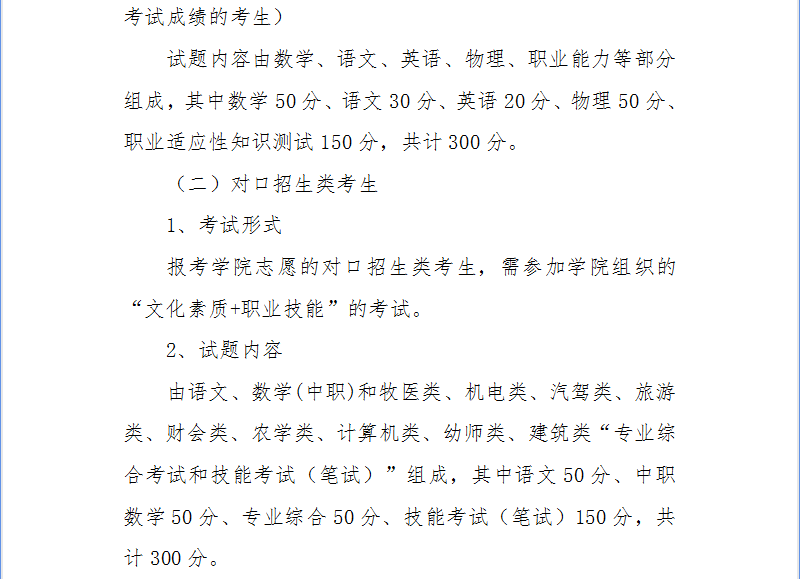 考试成绩的考生）

试题内容由数学、语文、英语、物理、职业能力等部分组成，其中数学 50 分、语文 30 分、英语 20 分、物理 50 分、职业适应性知识测试 150 分，共计 300 分。

（二）对口招生类考生

1、考试形式

报考学院志愿的对口招生类考生，需参加学院组织的“文化素质+职业技能”的考试。

2、试题内容

由语文、数学(中职)和牧医类、机电类、汽驾类、旅游类、财会类、农学类、计算机类、幼师类、建筑类“专业综合考试和技能考试（笔试）”组成，其中语文 50 分、中职数学 50 分、专业综合 50 分、技能考试（笔试）150 分，共计 300 分。